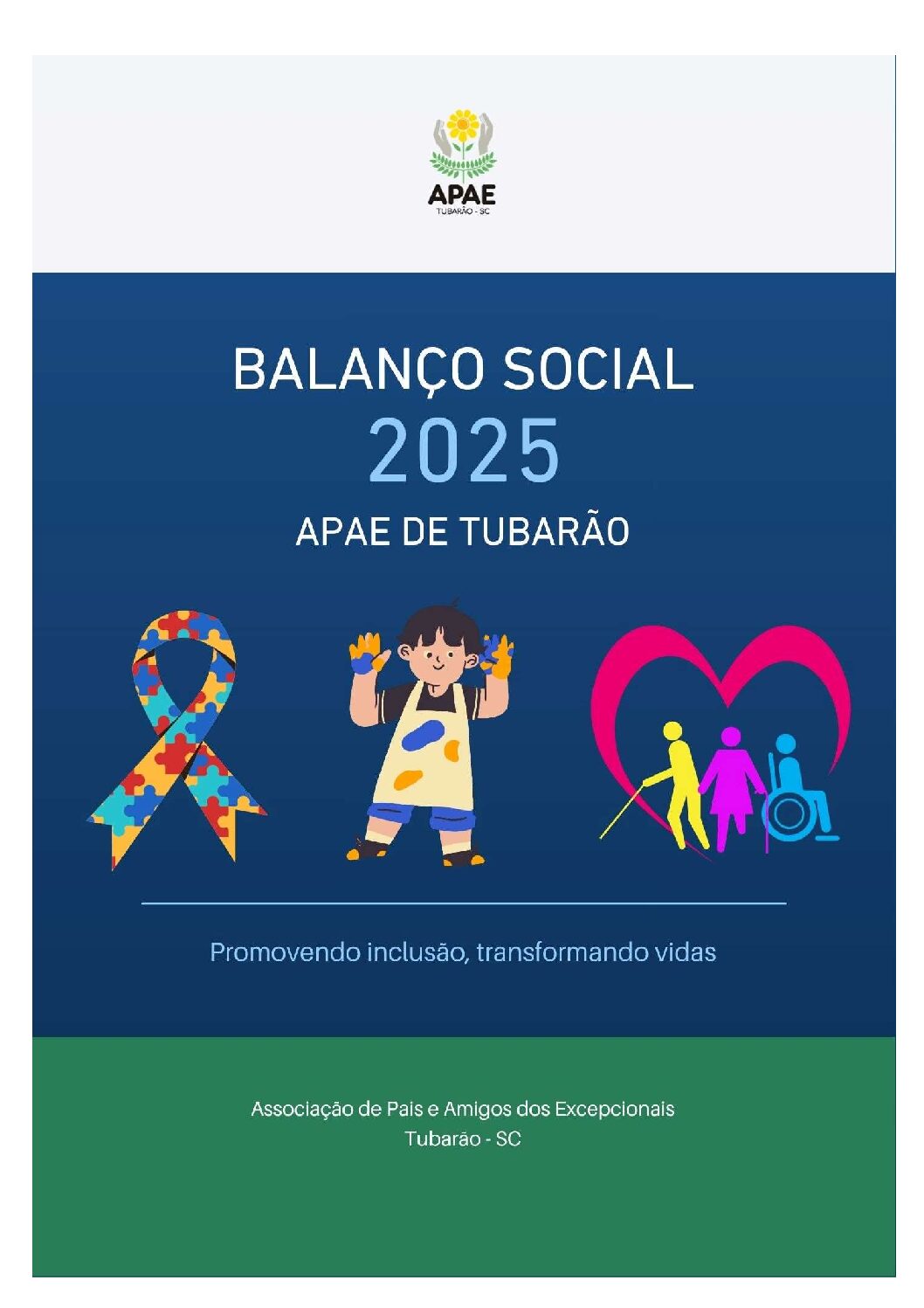 APAE
TUBARÃO - SC

BALANÇO SOCIAL
2025
APAE DE TUBARÃO

Promovendo inclusão, transformando vidas

Associação de Pais e Amigos dos Excepcionais
Tubarão - SC